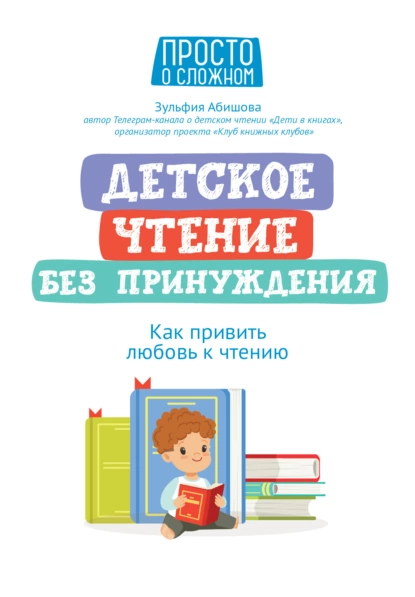 ПРОСТО
О СЛОЖНОМ

Зульфия Абишова
автор Телеграм-канала о детском чтении «Дети в книгах», организатор проекта «Клуб книжных клубов»

ДЕТСКОЕ
ЧТЕНИЕ
БЕЗ ПРИНУЖДЕНИЯ

Как привить
любовь к чтению